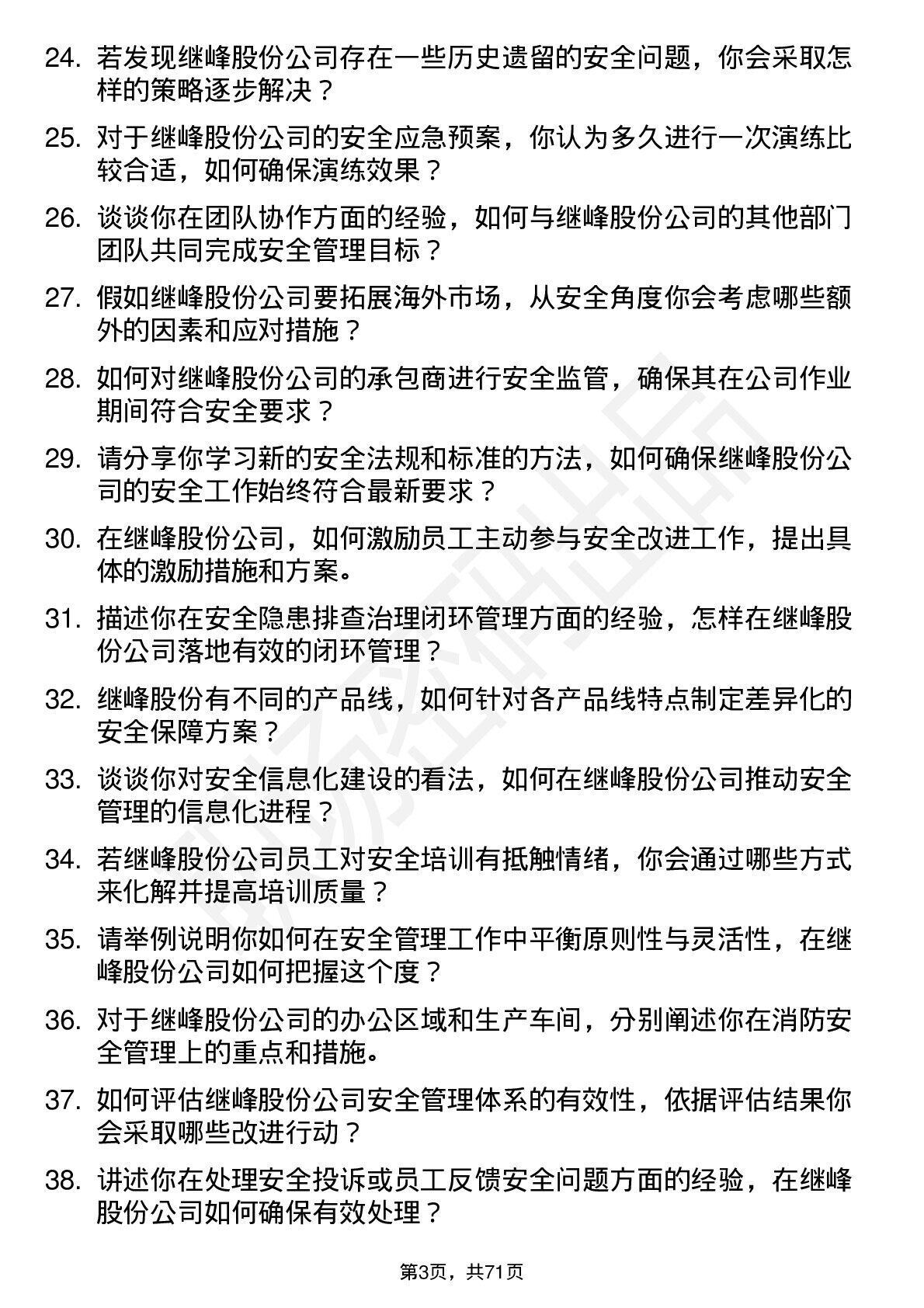 24. 若发现继峰股份公司存在一些历史遗留的安全问题，你会采取怎样的策略逐步解决？

25. 对于继峰股份公司的安全应急预案，你认为多久进行一次演练比较合适，如何确保演练效果？

26. 谈谈你在团队协作方面的经验，如何与继峰股份公司的其他部门团队共同完成安全管理目标？

27. 假如继峰股份公司要拓展海外市场，从安全角度你会考虑哪些额外的因素和应对措施？

28. 如何对继峰股份公司的承包商进行安全监管，确保其在公司作业期间符合安全要求？

29. 请分享你学习新的安全法规和标准的方法，如何确保继峰股份公司的安全工作始终符合最新要求？

30. 在继峰股份公司，如何激励员工主动参与安全改进工作，提出具体的激励措施和方案。

31. 描述你在安全隐患排查治理闭环管理方面的经验，怎样在继峰股份公司落地有效的闭环管理？

32. 继峰股份有不同的产品线，如何针对各产品线特点制定差异化的安全保障方案？

33. 谈谈你对安全信息化建设的看法，如何在继峰股份公司推动安全管理的信息化进程？

34. 若继峰股份公司员工对安全培训有抵触情绪，你会通过哪些方式来化解并提高培训质量？

35. 请举例说明你如何在安全管理工作中平衡原则性与灵活性，在继峰股份公司如何把握这个度？

36. 对于继峰股份公司的办公区域和生产车间，分别阐述你在消防安全管理上的重点和措施。

37. 如何评估继峰股份公司安全管理体系的有效性，依据评估结果你会采取哪些改进行动？

38. 讲述你在处理安全投诉或员工反馈安全问题方面的经验，在继峰股份公司如何确保有效处理？

第3页，共71页